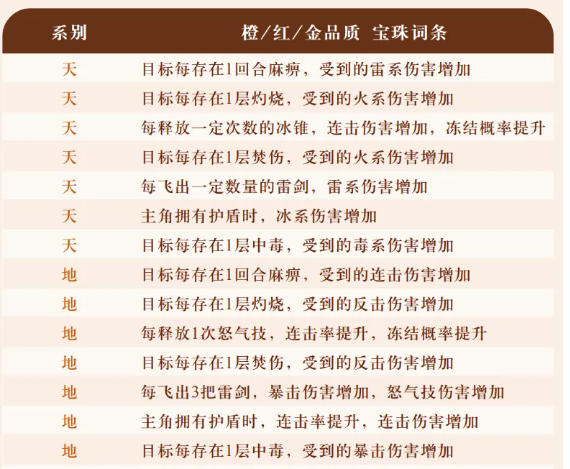 | 系别 | 橙/红/金品质 宝珠词条 |
|---|---|
| 天 | 目标每存在1回合麻痹，受到的雷系伤害增加 |
| 天 | 目标每存在1层灼烧，受到的火系伤害增加 |
| 天 | 每释放一定次数的冰锥，连击伤害增加，冻结概率提升 |
| 天 | 目标每存在1层焚伤，受到的火系伤害增加 |
| 天 | 每飞出一定数量的雷剑，雷系伤害增加 |
| 天 | 主角拥有护盾时，冰系伤害增加 |
| 天 | 目标每存在1层中毒，受到的毒系伤害增加 |
| 地 | 目标每存在1回合麻痹，受到的连击伤害增加 |
| 地 | 目标每存在1层灼烧，受到的反击伤害增加 |
| 地 | 每释放1次怒气技，连击率提升，冻结概率提升 |
| 地 | 目标每存在1层焚伤，受到的反击伤害增加 |
| 地 | 每飞出3把雷剑，暴击伤害增加，怒气技伤害增加 |
| 地 | 主角拥有护盾时，连击率提升，连击伤害增加 |
| 地 | 目标每存在1层中毒，受到的暴击伤害增加 |